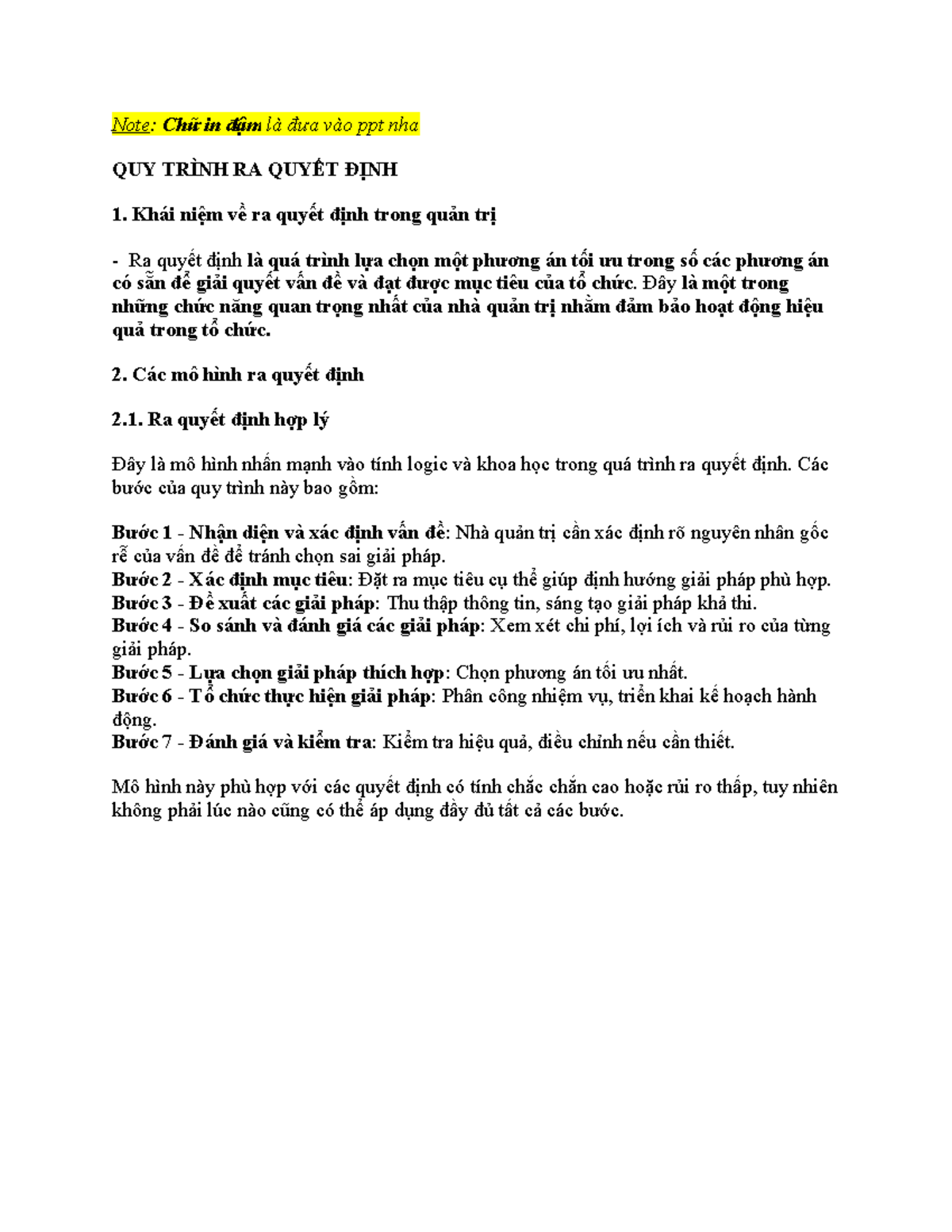 Note: Chữ in đậm là đưa vào ppt nha

QUY TRÌNH RA QUYẾT ĐỊNH

1. Khái niệm về ra quyết định trong quản trị

- Ra quyết định là quá trình lựa chọn một phương án tối ưu trong số các phương án có sẵn để giải quyết vấn đề và đạt được mục tiêu của tổ chức. Đây là một trong những chức năng quan trọng nhất của nhà quản trị nhằm đảm bảo hoạt động hiệu quả trong tổ chức.

2. Các mô hình ra quyết định

2.1. Ra quyết định hợp lý

Đây là mô hình nhấn mạnh vào tính logic và khoa học trong quá trình ra quyết định. Các bước của quy trình này bao gồm:

Bước 1 - Nhận diện và xác định vấn đề: Nhà quản trị cần xác định rõ nguyên nhân gốc rễ của vấn đề để tránh chọn sai giải pháp.
Bước 2 - Xác định mục tiêu: Đặt ra mục tiêu cụ thể giúp định hướng giải pháp phù hợp.
Bước 3 - Đề xuất các giải pháp: Thu thập thông tin, sáng tạo giải pháp khả thi.
Bước 4 - So sánh và đánh giá các giải pháp: Xem xét chi phí, lợi ích và rủi ro của từng giải pháp.
Bước 5 - Lựa chọn giải pháp thích hợp: Chọn phương án tối ưu nhất.
Bước 6 - Tổ chức thực hiện giải pháp: Phân công nhiệm vụ, triển khai kế hoạch hành động.
Bước 7 - Đánh giá và kiểm tra: Kiểm tra hiệu quả, điều chỉnh nếu cần thiết.

Mô hình này phù hợp với các quyết định có tính chắc chắn cao hoặc rủi ro thấp, tuy nhiên không phải lúc nào cũng có thể áp dụng đầy đủ tất cả các bước.